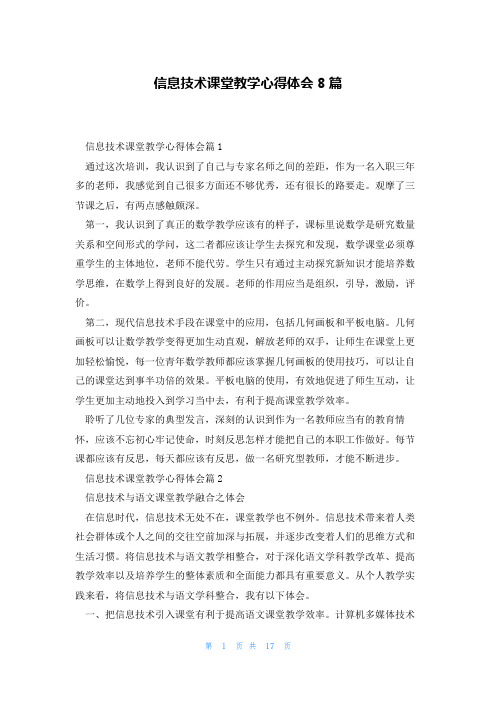 信息技术课堂教学心得体会 8 篇

信息技术课堂教学心得体会篇 1

通过这次培训，我认识到了自己与专家名师之间的差距，作为一名入职三年多的老师，我感觉到自己很多方面还不够优秀，还有很长的路要走。观摩了三节课之后，有两点感触颇深。

第一，我认识到了真正的数学教学应该有的样子，课标里说数学是研究数量关系和空间形式的学问，这二者都应该让学生去探究和发现，数学课堂必须尊重学生的主体地位，老师不能代劳。学生只有通过主动探究新知识才能培养数学思维，在数学上得到良好的发展。老师的作用应当是组织，引导，激励，评价。

第二，现代信息技术手段在课堂中的应用，包括几何画板和平板电脑。几何画板可以让数学教学变得更加生动直观，解放老师的双手，让师生在课堂上更加轻松愉悦，每一位青年数学教师都应该掌握几何画板的使用技巧，可以让自己的课堂达到事半功倍的效果。平板电脑的使用，有效地促进了师生互动，让学生更加主动地投入到学习当中去，有利于提高课堂教学效率。

聆听了几位专家的典型发言，深刻的认识到作为一名教师应当有的教育情怀，应该不忘初心牢记使命，时刻反思怎样才能把自己的本职工作做好。每节课都应该有反思，每天都应该有反思，做一名研究型教师，才能不断进步。

信息技术课堂教学心得体会篇 2

信息技术与语文课堂教学融合之体会

在信息时代，信息技术无处不在，课堂教学也不例外。信息技术带来着人类社会群体或个人之间的交往空前加深与拓展，并逐步改变着人们的思维方式和生活习惯。将信息技术与语文教学相整合，对于深化语文学科教学改革、提高教学效率以及培养学生的整体素质和全面能力都具有重要意义。从个人教学实践来看，将信息技术与语文学科整合，我有以下体会。

一、把信息技术引入课堂有利于提高语文课堂教学效率。计算机多媒体技术

第 1 页 共 17 页